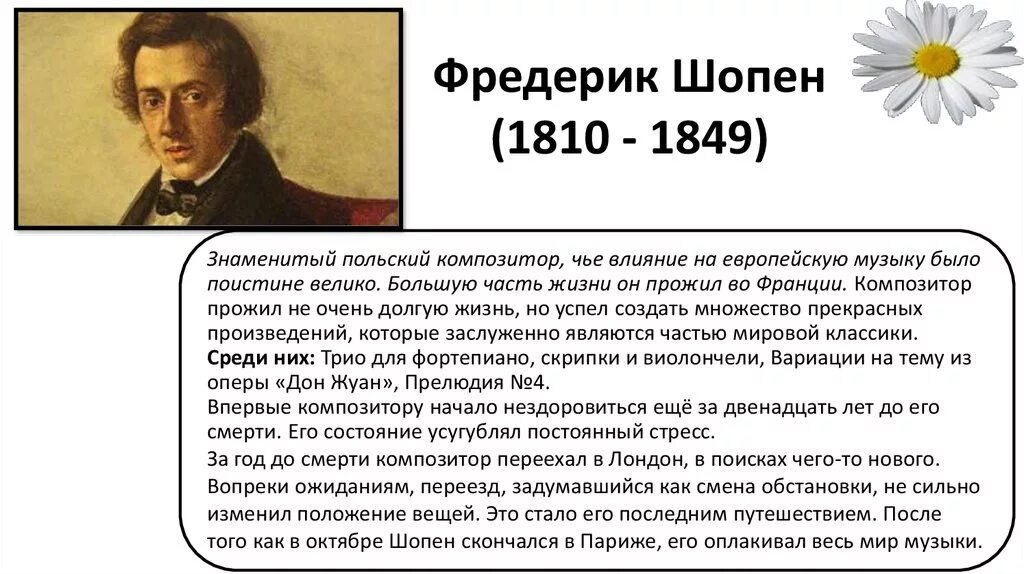 Фредерик Шопен
(1810 - 1849)

Знаменитый польский композитор, чье влияние на европейскую музыку было поистине велико. Большую часть жизни он прожил во Франции. Композитор прожил не очень долгую жизнь, но успел создать множество прекрасных произведений, которые заслуженно являются частью мировой классики.
Среди них: Трио для фортепиано, скрипки и виолончели, Вариации на тему из оперы «Дон Жуан», Прелюдия №4.
Впервые композитору начало нездоровиться ещё за двенадцать лет до его смерти. Его состояние усугублял постоянный стресс.
За год до смерти композитор переехал в Лондон, в поисках чего-то нового. Вопреки ожиданиям, переезд, задумавшийся как смена обстановки, не сильно изменил положение вещей. Это стало его последним путешествием. После того как в октябре Шопен скончался в Париже, его оплакивал весь мир музыки.